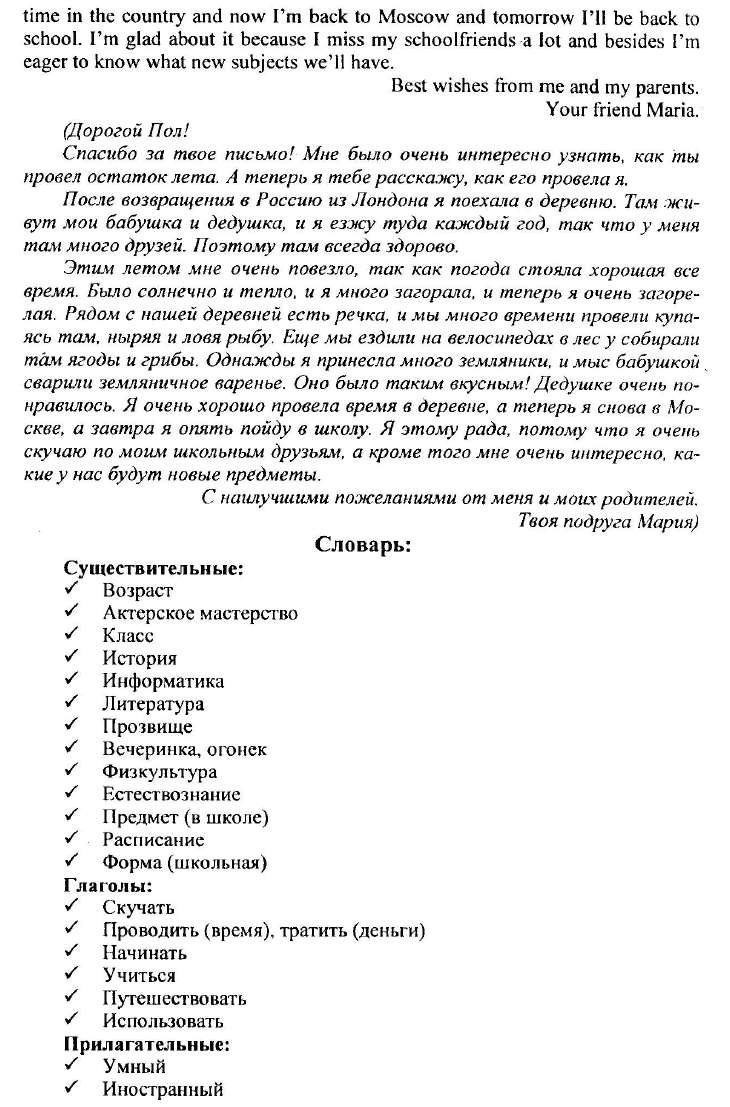 time in the country and now I'm back to Moscow and tomorrow I'll be back to school. I'm glad about it because I miss my schoolfriends a lot and besides I'm eager to know what new subjects we'll have.

Best wishes from me and my parents.
Your friend Maria.

(Дорогой Пол!

Спасибо за твое письмо! Мне было очень интересно узнать, как ты провел остаток лета. А теперь я тебе расскажу, как его провела я.

После возвращения в Россию из Лондона я поехала в деревню. Там живут мои бабушка и дедушка, и я езжу туда каждый год, так что у меня там много друзей. Поэтому там всегда здорово.

Этим летом мне очень повезло, так как погода стояла хорошая все время. Было солнечно и тепло, и я много загорала, и теперь я очень загорелая. Рядом с нашей деревней есть речка, и мы много времени провели купаясь там, ныряя и ловя рыбу. Еще мы ездили на велосипедах в лес у собирали там ягоды и грибы. Однажды я принесла много земляники, и мыс бабушкой сварили земляничное варенье. Оно было таким вкусным! Дедушке очень понравилось. Я очень хорошо провела время в деревне, а теперь я снова в Москве, а завтра я опять пойду в школу. Я этому рада, потому что я очень скучаю по моим школьным друзьям, а кроме того мне очень интересно, какие у нас будут новые предметы.

С наилучшими пожеланиями от меня и моих родителей.
Твоя подруга Мария)

Словарь:

Существительные:
✓ Возраст
✓ Актерское мастерство
✓ Класс
✓ История
✓ Информатика
✓ Литература
✓ Прозвище
✓ Вечеринка, огонек
✓ Физкультура
✓ Естествознание
✓ Предмет (в школе)
✓ Расписание
✓ Форма (школьная)

Глаголы:
✓ Скучать
✓ Проводить (время), тратить (деньги)
✓ Начинать
✓ Учиться
✓ Путешествовать
✓ Использовать

Прилагательные:
✓ Умный
✓ Иностранный